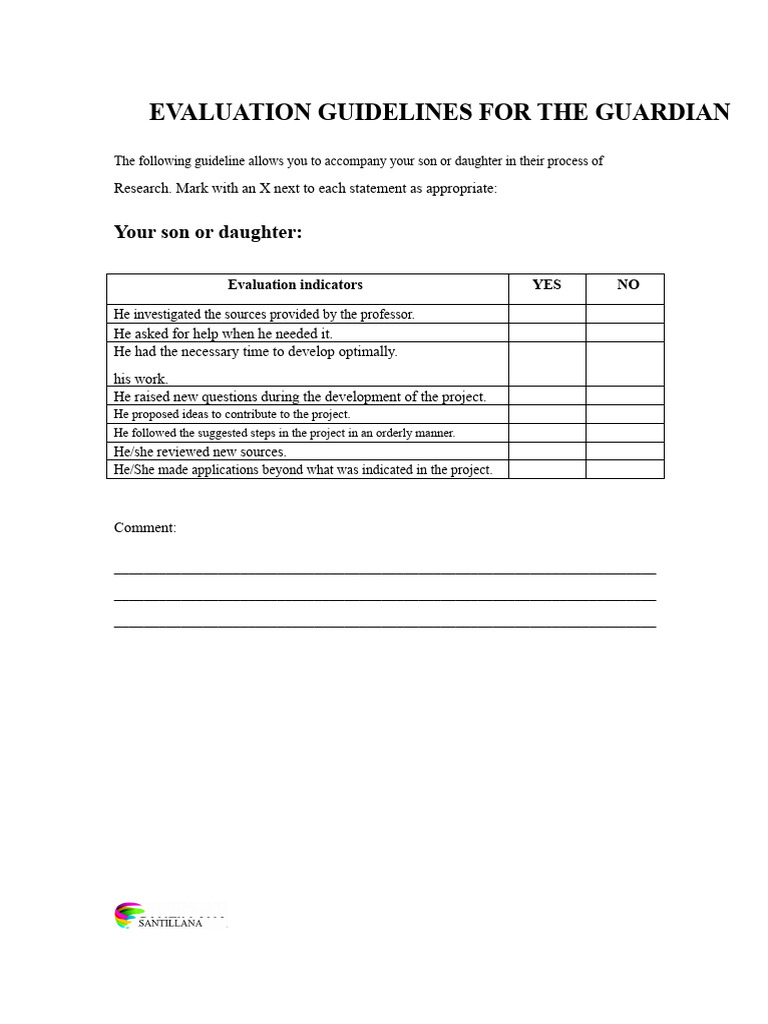 EVALUATION GUIDELINES FOR THE GUARDIAN

The following guideline allows you to accompany your son or daughter in their process of Research. Mark with an X next to each statement as appropriate:

Your son or daughter:

| Evaluation indicators | YES | NO |
|---|---|---|
| He investigated the sources provided by the professor. | | |
| He asked for help when he needed it. | | |
| He had the necessary time to develop optimally. his work. | | |
| He raised new questions during the development of the project. | | |
| He proposed ideas to contribute to the project. | | |
| He followed the suggested steps in the project in an orderly manner. | | |
| He/she reviewed new sources. | | |
| He/She made applications beyond what was indicated in the project. | | |

Comment:

SANTILLANA